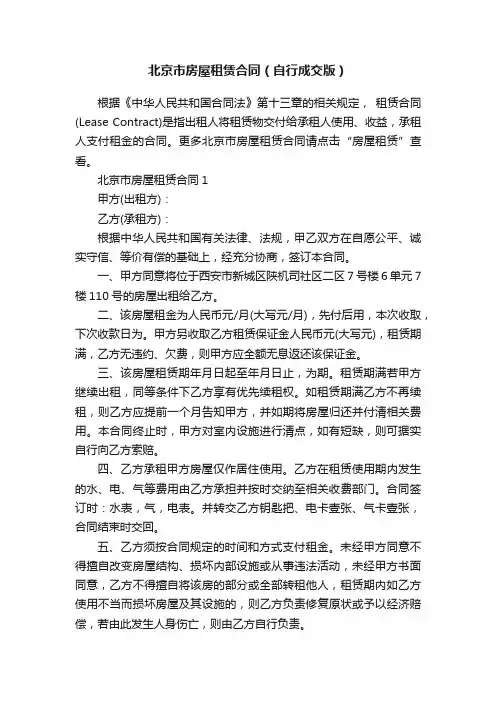 北京市房屋租赁合同（自行成交版）

根据《中华人民共和国合同法》第十三章的相关规定， 租赁合同(Lease Contract)是指出租人将租赁物交付给承租人使用、收益，承租人支付租金的合同。更多北京市房屋租赁合同请点击“房屋租赁”查看。

北京市房屋租赁合同 1

甲方(出租方)：

乙方(承租方)：

根据中华人民共和国有关法律、法规，甲乙双方在自愿公平、诚实守信、等价有偿的基础上，经充分协商，签订本合同。

一、甲方同意将位于西安市新城区陕机司社区二区 7 号楼 6 单元 7 楼 110 号的房屋出租给乙方。

二、该房屋租金为人民币元/月(大写元/月)，先付后用，本次收取，下次收款日为。甲方另收取乙方租赁保证金人民币元(大写元)，租赁期满，乙方无违约、欠费，则甲方应全额无息返还该保证金。

三、该房屋租赁期年月日起至年月日止，为期。租赁期满若甲方继续出租，同等条件下乙方享有优先续租权。如租赁期满乙方不再续租，则乙方应提前一个月告知甲方，并如期将房屋归还并付清相关费用。本合同终止时，甲方对室内设施进行清点，如有短缺，则可据实自行向乙方索赔。

四、乙方承租甲方房屋仅作居住使用。乙方在租赁使用期内发生的水、电、气等费用由乙方承担并按时交纳至相关收费部门。合同签订时：水表，气，电表。并转交乙方钥匙把、电卡壹张、气卡壹张，合同结束时交回。

五、乙方须按合同规定的时间和方式支付租金。未经甲方同意不得擅自改变房屋结构、损坏内部设施或从事违法活动，未经甲方书面同意，乙方不得擅自将该房的部分或全部转租他人，租赁期内如乙方使用不当而损坏房屋及其设施的，则乙方负责修复原状或予以经济赔偿，若由此发生人身伤亡，则由乙方自行负责。